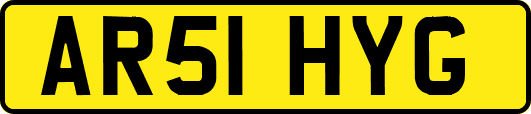 AR51 HYG